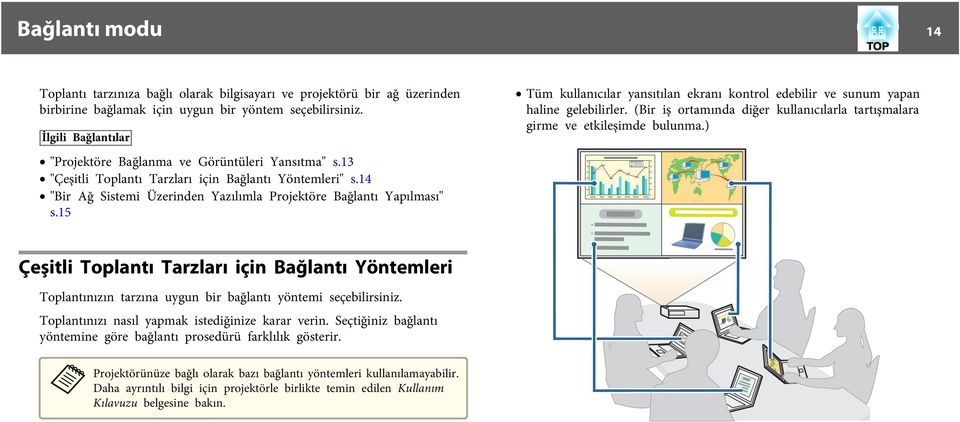 Bağlantı modu

TOP

14

Toplantı tarzınıza bağlı olarak bilgisayarı ve projektörü bir ağ üzerinden birbirine bağlamak için uygun bir yöntem seçebilirsiniz.

İlgili Bağlantılar

• "Projektöre Bağlanma ve Görüntüleri Yansıtma" s.13
• "Çeşitli Toplantı Tarzları için Bağlantı Yöntemleri" s.14
• "Bir Ağ Sistemi Üzerinden Yazılımla Projektöre Bağlantı Yapılması" s.15

Çeşitli Toplantı Tarzları için Bağlantı Yöntemleri

Toplantınızın tarzına uygun bir bağlantı yöntemi seçebilirsiniz.

Toplantınızı nasıl yapmak istediğinize karar verin. Seçtiğiniz bağlantı yöntemine göre bağlantı prosedürü farklılık gösterir.

Projektörünüze bağlı olarak bazı bağlantı yöntemleri kullanılamayabilir. Daha ayrıntılı bilgi için projektörle birlikte temin edilen Kullanım Kılavuzu belgesine bakın.

• Tüm kullanıcılar yansıtılan ekranı kontrol edebilir ve sunum yapan haline gelebilirler. (Bir iş ortamında diğer kullanıcılarla tartışmalara girme ve etkileşimde bulunma.)